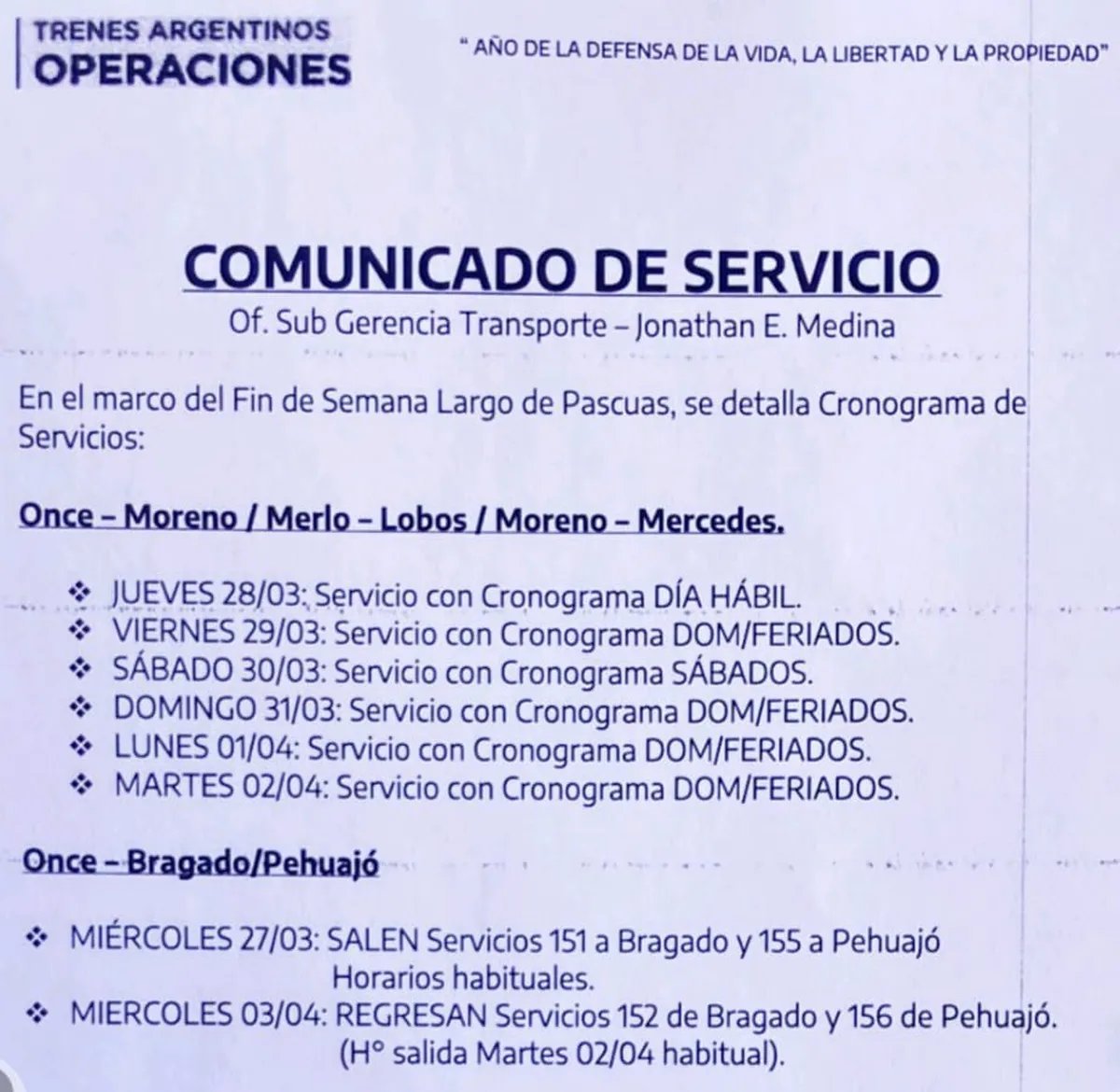 TRENES ARGENTINOS
OPERACIONES

" AÑO DE LA DEFENSA DE LA VIDA, LA LIBERTAD Y LA PROPIEDAD"

COMUNICADO DE SERVICIO

Of. Sub Gerencia Transporte – Jonathan E. Medina

En el marco del Fin de Semana Largo de Pascuas, se detalla Cronograma de Servicios:

Once – Moreno / Merlo – Lobos / Moreno – Mercedes.

❖ JUEVES 28/03: Servicio con Cronograma DÍA HÁBIL.
❖ VIERNES 29/03: Servicio con Cronograma DOM/FERIADOS.
❖ SÁBADO 30/03: Servicio con Cronograma SÁBADOS.
❖ DOMINGO 31/03: Servicio con Cronograma DOM/FERIADOS.
❖ LUNES 01/04: Servicio con Cronograma DOM/FERIADOS.
❖ MARTES 02/04: Servicio con Cronograma DOM/FERIADOS.

Once – Bragado/Pehuajó

❖ MIÉRCOLES 27/03: SALEN Servicios 151 a Bragado y 155 a Pehuajó
Horarios habituales.
❖ MIERCOLES 03/04: REGRESAN Servicios 152 de Bragado y 156 de Pehuajó.
(H° salida Martes 02/04 habitual).